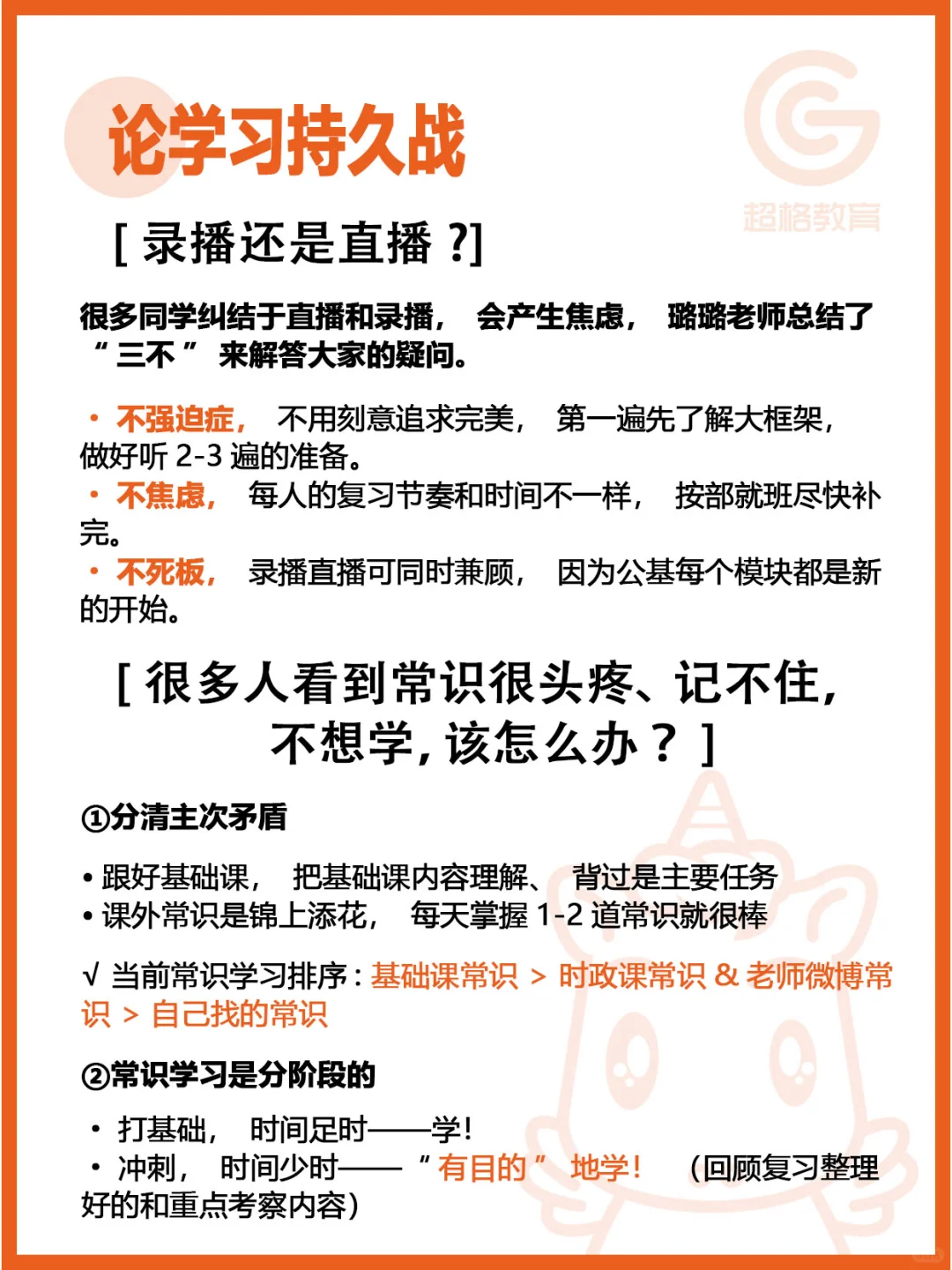 论学习持久战

超格教育

[ 录播还是直播 ?]

很多同学纠结于直播和录播， 会产生焦虑， 璐璐老师总结了 “ 三不 ” 来解答大家的疑问。

• 不强迫症， 不用刻意追求完美， 第一遍先了解大框架，做好听 2-3 遍的准备。
• 不焦虑， 每人的复习节奏和时间不一样， 按部就班尽快补完。
• 不死板， 录播直播可同时兼顾， 因为公基每个模块都是新的开始。

[ 很多人看到常识很头疼、记不住，不想学，该怎么办？ ]

①分清主次矛盾

• 跟好基础课， 把基础课内容理解、 背过是主要任务
• 课外常识是锦上添花， 每天掌握 1-2 道常识就很棒

√ 当前常识学习排序：基础课常识 > 时政课常识 & 老师微博常识 > 自己找的常识

②常识学习是分阶段的

• 打基础， 时间足时——学！
• 冲刺， 时间少时—— “ 有目的 ” 地学！ （回顾复习整理好的和重点考察内容）